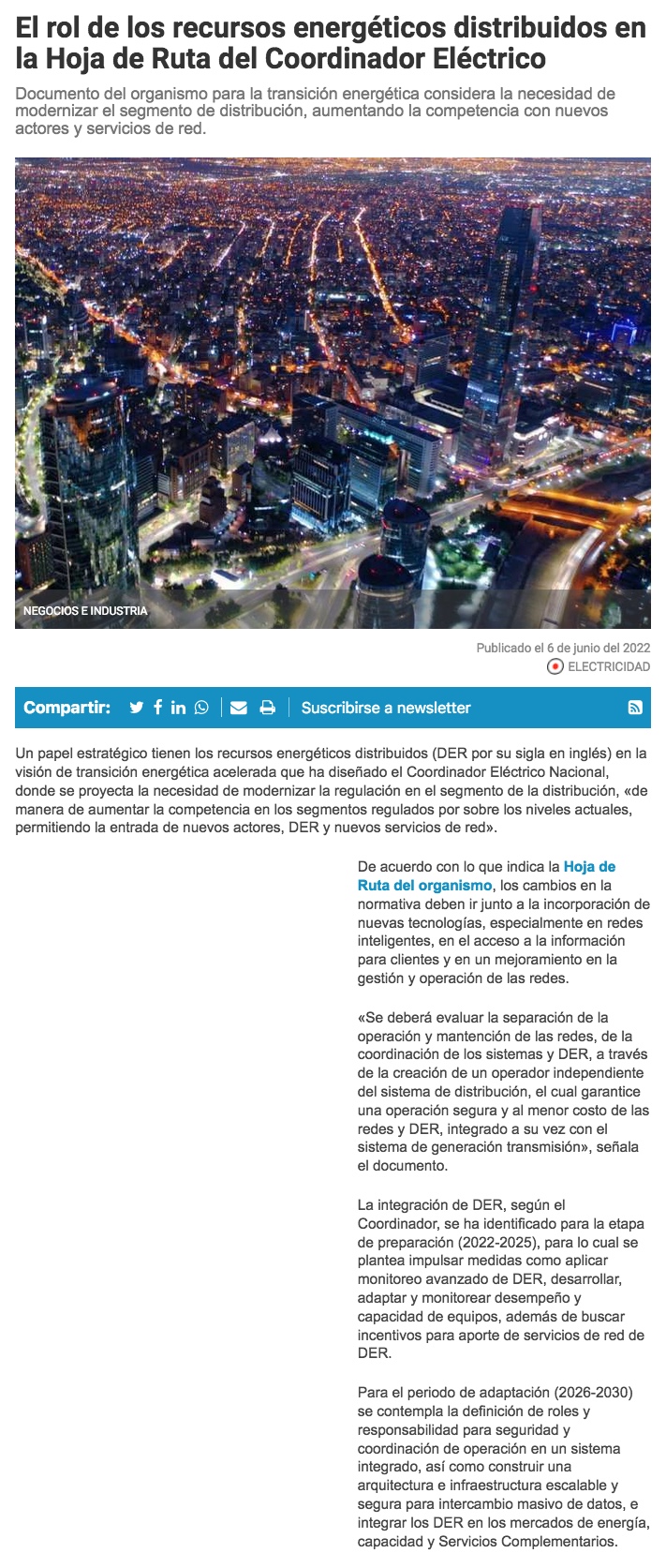 El rol de los recursos energéticos distribuidos en la Hoja de Ruta del Coordinador Eléctrico

Documento del organismo para la transición energética considera la necesidad de modernizar el segmento de distribución, aumentando la competencia con nuevos actores y servicios de red.

NEGOCIOS E INDUSTRIA

Publicado el 6 de junio del 2022

ELECTRICIDAD

Compartir:

Suscribirse a newsletter

Un papel estratégico tienen los recursos energéticos distribuidos (DER por su sigla en inglés) en la visión de transición energética acelerada que ha diseñado el Coordinador Eléctrico Nacional, donde se proyecta la necesidad de modernizar la regulación en el segmento de la distribución, «de manera de aumentar la competencia en los segmentos regulados por sobre los niveles actuales, permitiendo la entrada de nuevos actores, DER y nuevos servicios de red».

De acuerdo con lo que indica la Hoja de Ruta del organismo, los cambios en la normativa deben ir junto a la incorporación de nuevas tecnologías, especialmente en redes inteligentes, en el acceso a la información para clientes y en un mejoramiento en la gestión y operación de las redes.

«Se deberá evaluar la separación de la operación y mantención de las redes, de la coordinación de los sistemas y DER, a través de la creación de un operador independiente del sistema de distribución, el cual garantice una operación segura y al menor costo de las redes y DER, integrado a su vez con el sistema de generación transmisión», señala el documento.

La integración de DER, según el Coordinador, se ha identificado para la etapa de preparación (2022-2025), para lo cual se plantea impulsar medidas como aplicar monitoreo avanzado de DER, desarrollar, adaptar y monitorear desempeño y capacidad de equipos, además de buscar incentivos para aporte de servicios de red de DER.

Para el periodo de adaptación (2026-2030) se contempla la definición de roles y responsabilidad para seguridad y coordinación de operación en un sistema integrado, así como construir una arquitectura e infraestructura escalable y segura para intercambio masivo de datos, e integrar los DER en los mercados de energía, capacidad y Servicios Complementarios.